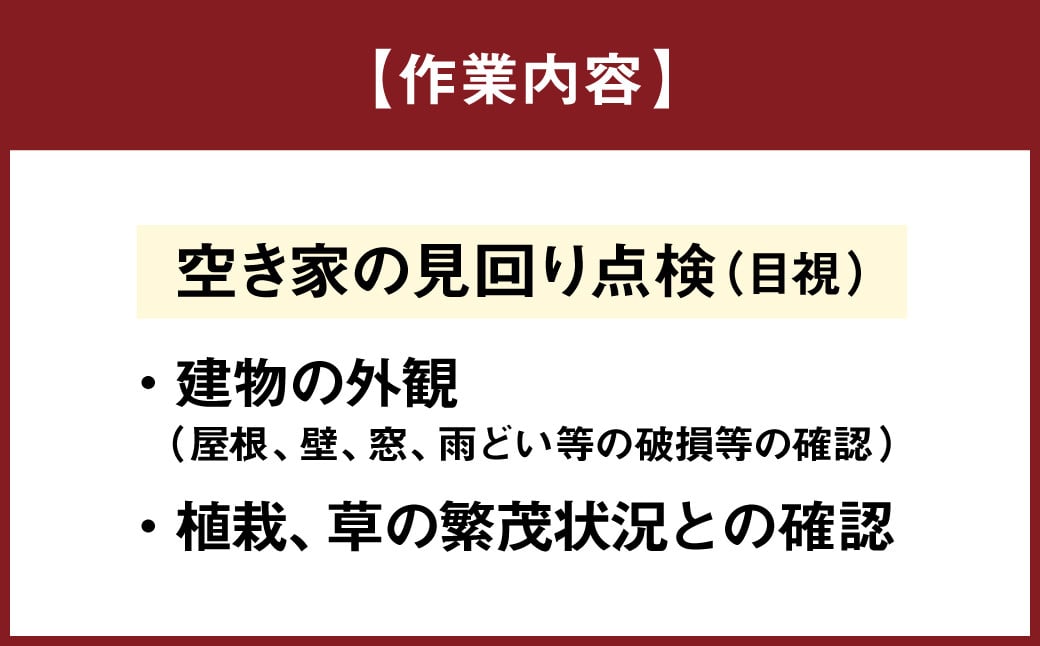 【作業内容】

空き家の見回り点検（目視）

・建物の外観
（屋根、壁、窓、雨どい等の破損等の確認）

・植栽、草の繁茂状況との確認